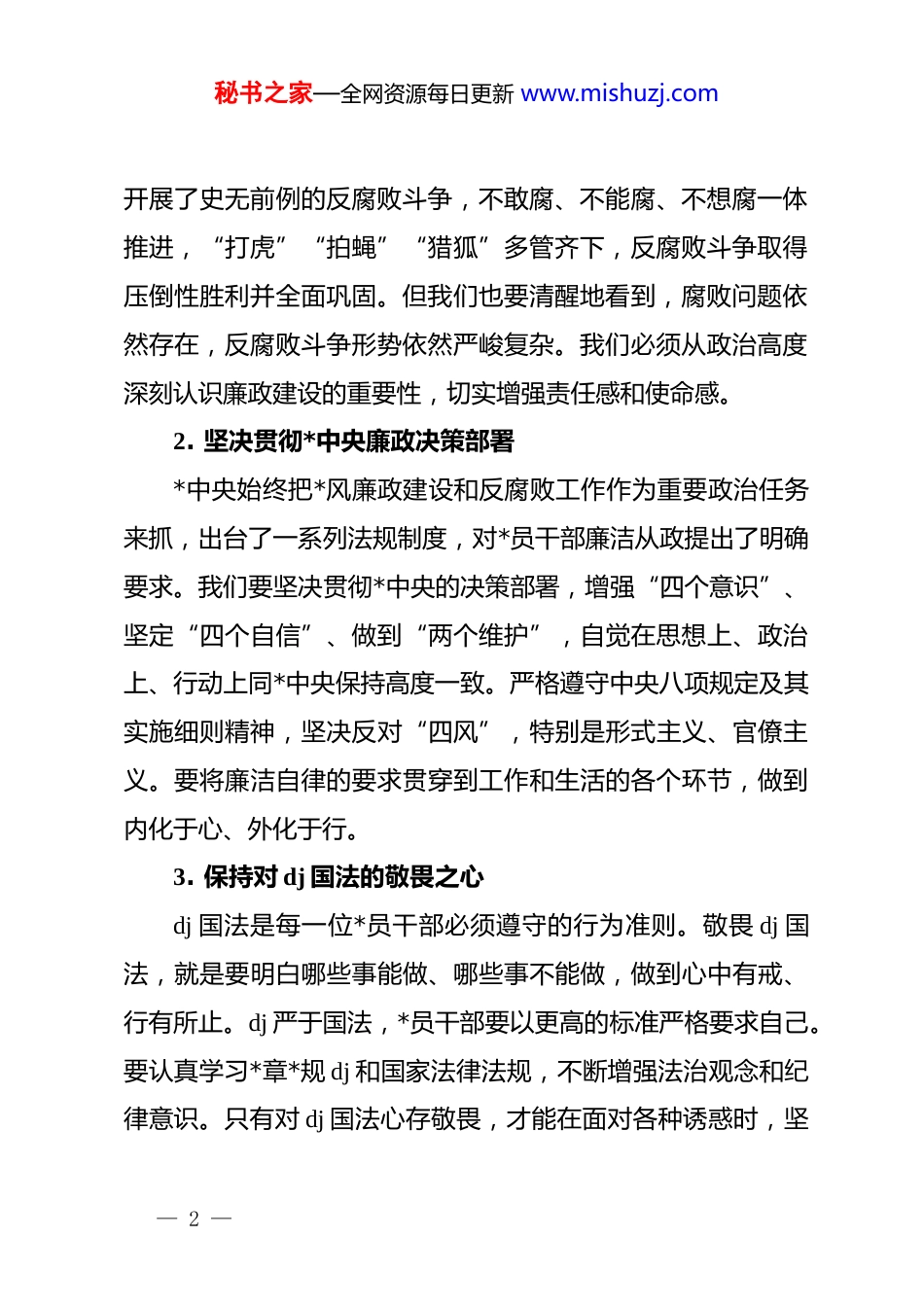 秘书之家—全网资源每日更新 www.mishuzj.com

开展了史无前例的反腐败斗争，不敢腐、不能腐、不想腐一体推进，“打虎”“拍蝇”“猎狐”多管齐下，反腐败斗争取得压倒性胜利并全面巩固。但我们也要清醒地看到，腐败问题依然存在，反腐败斗争形势依然严峻复杂。我们必须从政治高度深刻认识廉政建设的重要性，切实增强责任感和使命感。

2. 坚决贯彻*中央廉政决策部署

*中央始终把*风廉政建设和反腐败工作作为重要政治任务来抓，出台了一系列法规制度，对*员干部廉洁从政提出了明确要求。我们要坚决贯彻*中央的决策部署，增强“四个意识”、坚定“四个自信”、做到“两个维护”，自觉在思想上、政治上、行动上同*中央保持高度一致。严格遵守中央八项规定及其实施细则精神，坚决反对“四风”，特别是形式主义、官僚主义。要将廉洁自律的要求贯穿到工作和生活的各个环节，做到内化于心、外化于行。

3. 保持对 dj 国法的敬畏之心

dj 国法是每一位*员干部必须遵守的行为准则。敬畏 dj 国法，就是要明白哪些事能做、哪些事不能做，做到心中有戒、行有所止。dj 严于国法，*员干部要以更高的标准严格要求自己。要认真学习*章*规 dj 和国家法律法规，不断增强法治观念和纪律意识。只有对 dj 国法心存敬畏，才能在面对各种诱惑时，坚

— 2 —